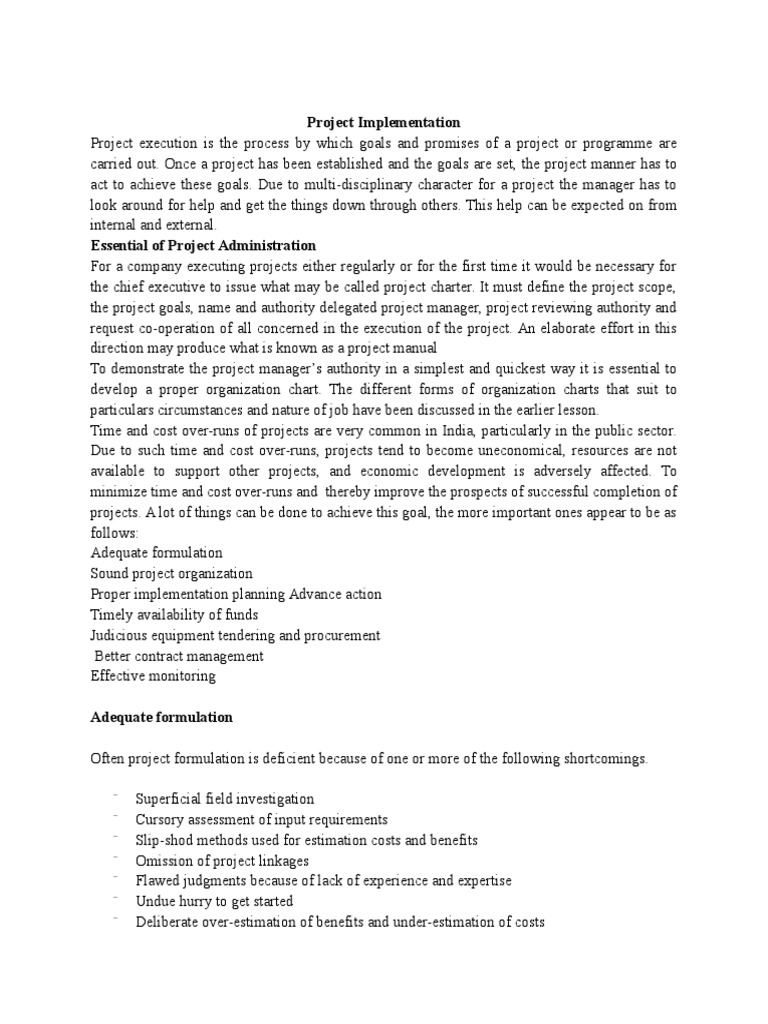 Project Implementation

Project execution is the process by which goals and promises of a project or programme are carried out. Once a project has been established and the goals are set, the project manner has to act to achieve these goals. Due to multi-disciplinary character for a project the manager has to look around for help and get the things down through others. This help can be expected on from internal and external.

Essential of Project Administration

For a company executing projects either regularly or for the first time it would be necessary for the chief executive to issue what may be called project charter. It must define the project scope, the project goals, name and authority delegated project manager, project reviewing authority and request co-operation of all concerned in the execution of the project. An elaborate effort in this direction may produce what is known as a project manual

To demonstrate the project manager's authority in a simplest and quickest way it is essential to develop a proper organization chart. The different forms of organization charts that suit to particulars circumstances and nature of job have been discussed in the earlier lesson.

Time and cost over-runs of projects are very common in India, particularly in the public sector. Due to such time and cost over-runs, projects tend to become uneconomical, resources are not available to support other projects, and economic development is adversely affected. To minimize time and cost over-runs and thereby improve the prospects of successful completion of projects. A lot of things can be done to achieve this goal, the more important ones appear to be as follows:

Adequate formulation

Sound project organization

Proper implementation planning Advance action

Timely availability of funds

Judicious equipment tendering and procurement

Better contract management

Effective monitoring

Adequate formulation

Often project formulation is deficient because of one or more of the following shortcomings.

- Superficial field investigation
- Cursory assessment of input requirements
- Slip-shod methods used for estimation costs and benefits
- Omission of project linkages
- Flawed judgments because of lack of experience and expertise
- Undue hurry to get started
- Deliberate over-estimation of benefits and under-estimation of costs